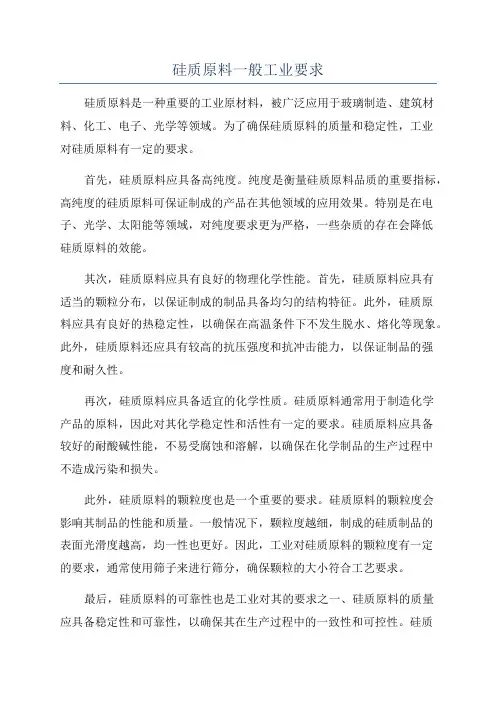 硅质原料一般工业要求

硅质原料是一种重要的工业原材料，被广泛应用于玻璃制造、建筑材料、化工、电子、光学等领域。为了确保硅质原料的质量和稳定性，工业对硅质原料有一定的要求。

首先，硅质原料应具备高纯度。纯度是衡量硅质原料品质的重要指标，高纯度的硅质原料可保证制成的产品在其他领域的应用效果。特别是在电子、光学、太阳能等领域，对纯度要求更为严格，一些杂质的存在会降低硅质原料的效能。

其次，硅质原料应具有良好的物理化学性能。首先，硅质原料应具有适当的颗粒分布，以保证制成的制品具备均匀的结构特征。此外，硅质原料应具有良好的热稳定性，以确保在高温条件下不发生脱水、熔化等现象。此外，硅质原料还应具有较高的抗压强度和抗冲击能力，以保证制品的强度和耐久性。

再次，硅质原料应具备适宜的化学性质。硅质原料通常用于制造化学产品的原料，因此对其化学稳定性和活性有一定的要求。硅质原料应具备较好的耐酸碱性能，不易受腐蚀和溶解，以确保在化学制品的生产过程中不造成污染和损失。

此外，硅质原料的颗粒度也是一个重要的要求。硅质原料的颗粒度会影响其制品的性能和质量。一般情况下，颗粒度越细，制成的硅质制品的表面光滑度越高，均一性也更好。因此，工业对硅质原料的颗粒度有一定的要求，通常使用筛子来进行筛分，确保颗粒的大小符合工艺要求。

最后，硅质原料的可靠性也是工业对其的要求之一、硅质原料的质量应具备稳定性和可靠性，以确保其在生产过程中的一致性和可控性。硅质